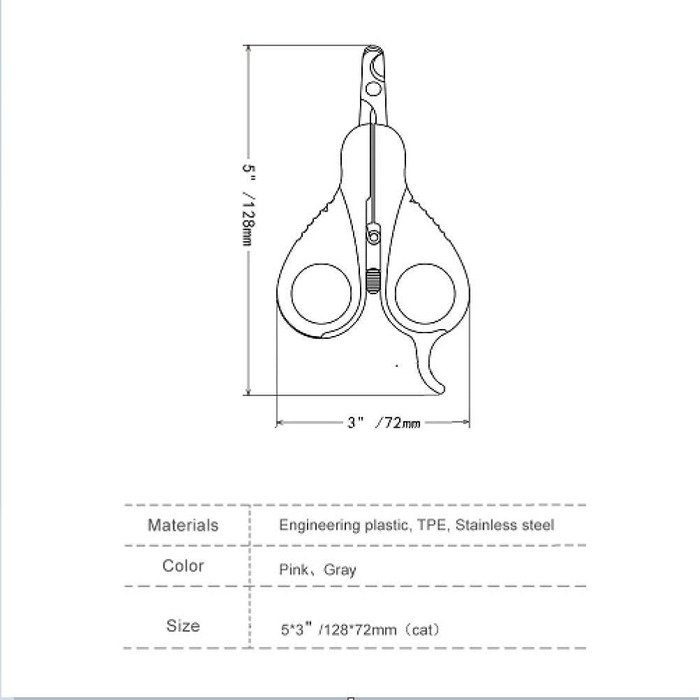 5" /128mm

3" /72mm

| Materials | Engineering plastic, TPE, Stainless steel |
|---|---|
| Color | Pink、Gray |
| Size | 5*3" /128*72mm（cat） |